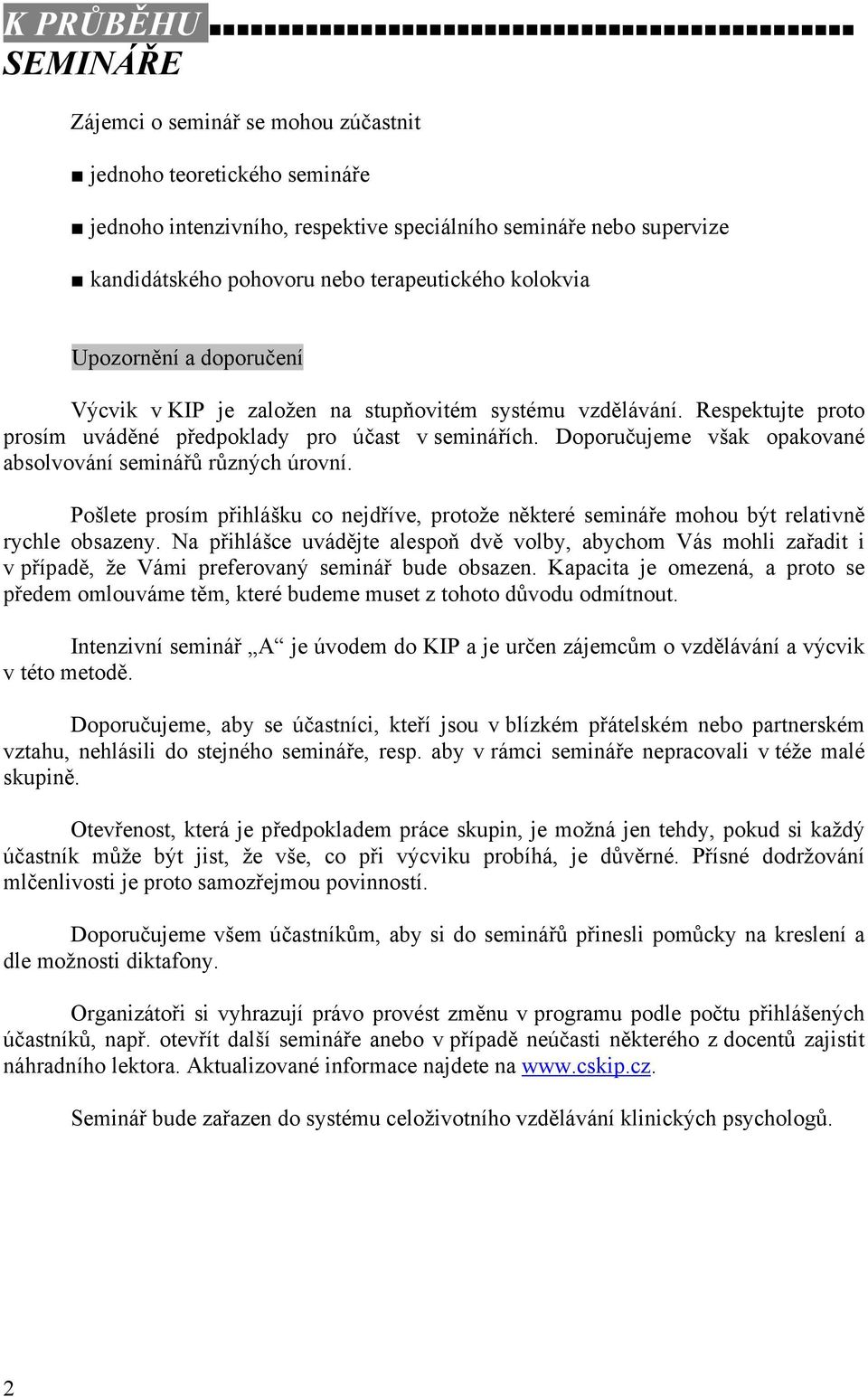 K PRŮBĚHU SEMINÁŘE

Zájemci o seminář se mohou zúčastnit

■ jednoho teoretického semináře

■ jednoho intenzivního, respektive speciálního semináře nebo supervize

■ kandidátského pohovoru nebo terapeutického kolokvia

Upozornění a doporučení

Výcvik v KIP je založen na stupňovitém systému vzdělávání. Respektujte proto prosím uváděné předpoklady pro účast v seminářích. Doporučujeme však opakované absolvování seminářů různých úrovní.

Pošlete prosím přihlášku co nejdříve, protože některé semináře mohou být relativně rychle obsazeny. Na přihlášce uvádějte alespoň dvě volby, abychom Vás mohli zařadit i v případě, že Vámi preferovaný seminář bude obsazen. Kapacita je omezená, a proto se předem omlouváme těm, které budeme muset z tohoto důvodu odmítnout.

Intenzivní seminář „A“ je úvodem do KIP a je určen zájemcům o vzdělávání a výcvik v této metodě.

Doporučujeme, aby se účastníci, kteří jsou v blízkém přátelském nebo partnerském vztahu, nehlásili do stejného semináře, resp. aby v rámci semináře nepracovali v téže malé skupině.

Otevřenost, která je předpokladem práce skupin, je možná jen tehdy, pokud si každý účastník může být jist, že vše, co při výcviku probíhá, je důvěrné. Přísné dodržování mlčenlivosti je proto samozřejmou povinností.

Doporučujeme všem účastníkům, aby si do seminářů přinesli pomůcky na kreslení a dle možnosti diktafony.

Organizátoři si vyhrazují právo provést změnu v programu podle počtu přihlášených účastníků, např. otevřít další semináře anebo v případě neúčasti některého z docentů zajistit náhradního lektora. Aktualizované informace najdete na www.cskip.cz.

Seminář bude zařazen do systému celoživotního vzdělávání klinických psychologů.

2